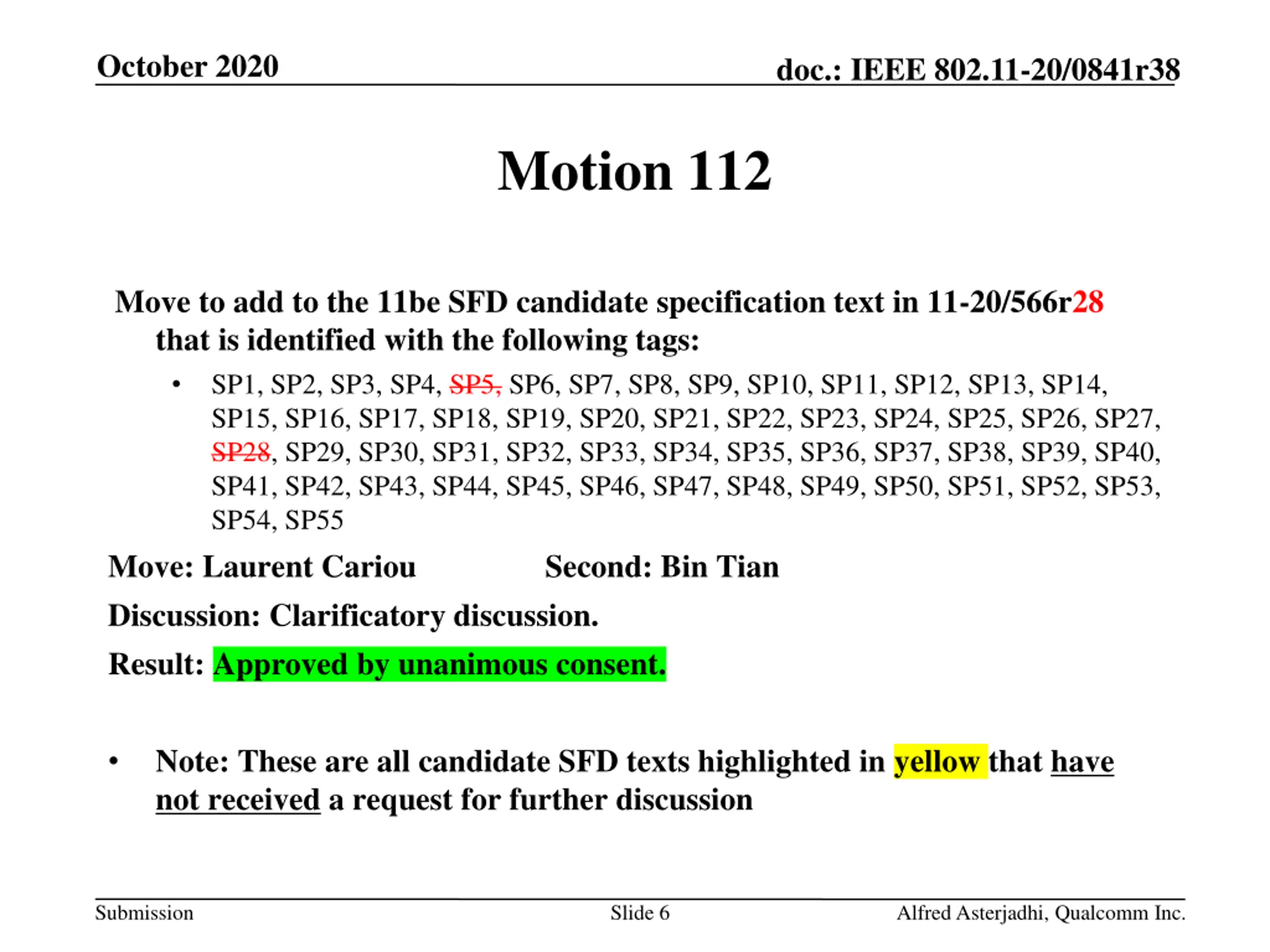 October 2020

doc.: IEEE 802.11-20/0841r38

Motion 112

Move to add to the 11be SFD candidate specification text in 11-20/566r28 that is identified with the following tags:

• SP1, SP2, SP3, SP4, SP5, SP6, SP7, SP8, SP9, SP10, SP11, SP12, SP13, SP14, SP15, SP16, SP17, SP18, SP19, SP20, SP21, SP22, SP23, SP24, SP25, SP26, SP27, SP28, SP29, SP30, SP31, SP32, SP33, SP34, SP35, SP36, SP37, SP38, SP39, SP40, SP41, SP42, SP43, SP44, SP45, SP46, SP47, SP48, SP49, SP50, SP51, SP52, SP53, SP54, SP55

Move: Laurent Cariou Second: Bin Tian

Discussion: Clarificatory discussion.

Result: Approved by unanimous consent.

• Note: These are all candidate SFD texts highlighted in yellow that have not received a request for further discussion

Submission

Slide 6

Alfred Asterjadhi, Qualcomm Inc.